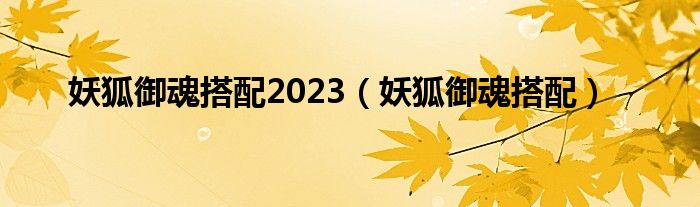 妖狐御魂搭配2023（妖狐御魂搭配）